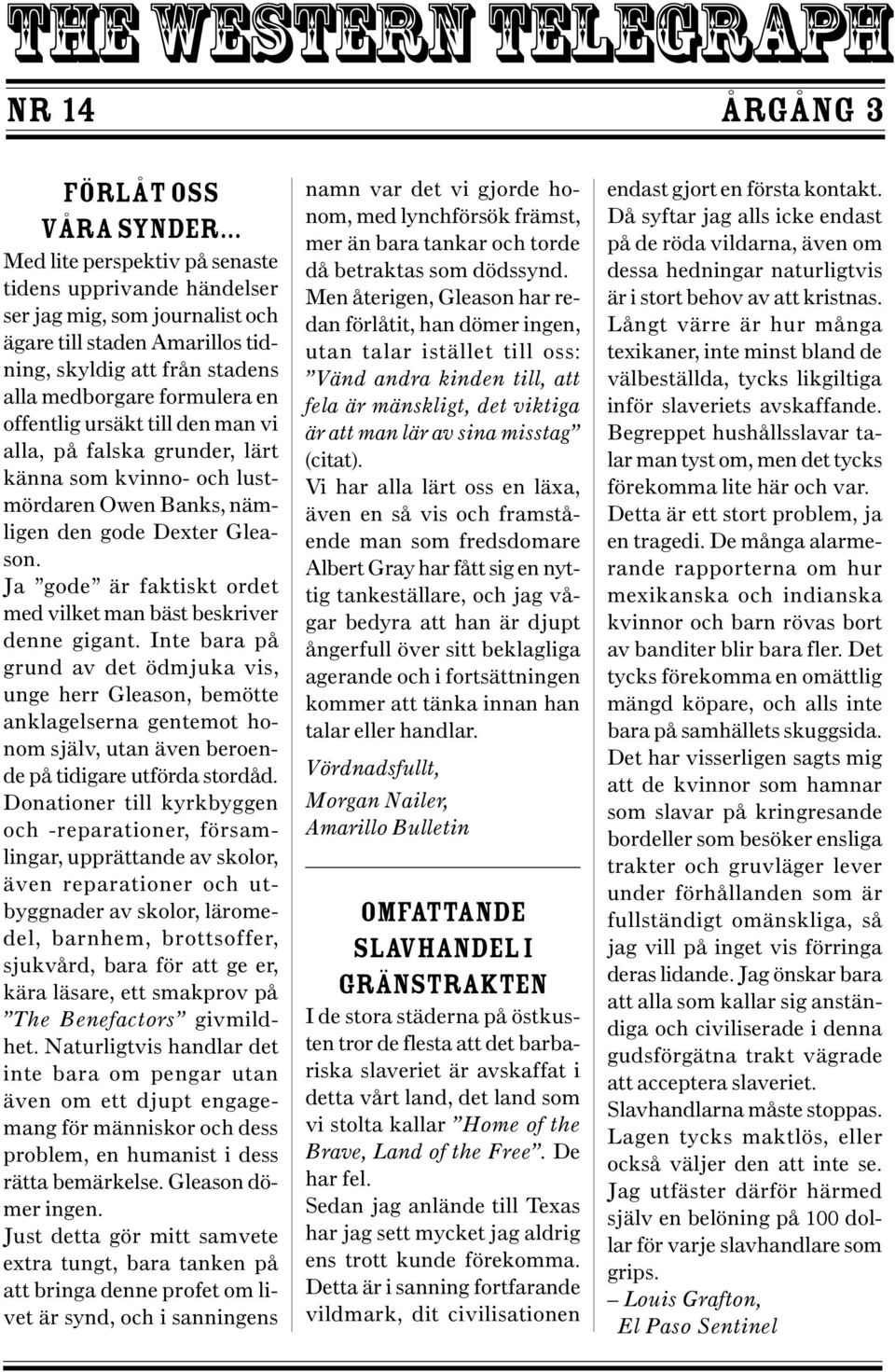 THE WESTERN TELEGRAPH

NR 14

ÅRGÅNG 3

FÖRLÅT OSS VÅRA SYNDER...

Med lite perspektiv på senaste tidens upprivande händelser ser jag mig, som journalist och ägare till staden Amarillos tidning, skyldig att från stadens alla medborgare formulera en offentlig ursäkt till den man vi alla, på falska grunder, lärt känna som kvinno- och lustmördaren Owen Banks, nämligen den gode Dexter Gleason.

Ja ”gode” är faktiskt ordet med vilket man bäst beskriver denne gigant. Inte bara på grund av det ödmjuka vis, unge herr Gleason, bemötte anklagelserna gentemot honom själv, utan även beroende på tidigare utförda stordåd. Donationer till kyrkbyggen och -reparationer, församlingar, upprättande av skolor, även reparationer och utbyggnader av skolor, läromedel, barnhem, brottsoffer, sjukvård, bara för att ge er, kära läsare, ett smakprov på ”The Benefactors” givmildhet. Naturligtvis handlar det inte bara om pengar utan även om ett djupt engagemang för människor och dess problem, en humanist i dess rätta bemärkelse. Gleason dömer ingen.

Just detta gör mitt samvete extra tungt, bara tanken på att bringa denne profet om livet är synd, och i sanningens namn var det vi gjorde honom, med lynchförsök främst, mer än bara tankar och torde då betraktas som dödssynd.

Men återigen, Gleason har redan förlåtit, han dömer ingen, utan talar istället till oss: ”Vänd andra kinden till, att fela är mänskligt, det viktiga är att man lär av sina misstag” (citat).

Vi har alla lärt oss en läxa, även en så vis och framstående man som fredsdomare Albert Gray har fått sig en nyttig tankeställare, och jag vågar bedyra att han är djupt ångerfull över sitt beklagliga agerande och i fortsättningen kommer att tänka innan han talar eller handlar.

Vördnadsfullt,
Morgan Nailer,
Amarillo Bulletin

OMFATTANDE SLAVHANDEL I GRÄNSTRAKTEN

I de stora städerna på östkusten tror de flesta att det barbariska slaveriet är avskaffat i detta vårt land, det land som vi stolta kallar ”Home of the Brave, Land of the Free”. De har fel.

Sedan jag anlände till Texas har jag sett mycket jag aldrig ens trott kunde förekomma. Detta är i sanning fortfarande vildmark, dit civilisationen endast gjort en första kontakt. Då syftar jag alls icke endast på de röda vildarna, även om dessa hedningar naturligtvis är i stort behov av att kristnas. Långt värre är hur många texikaner, inte minst bland de välbeställda, tycks likgiltiga inför slaveriets avskaffande. Begreppet hushållsslavar talar man tyst om, men det tycks förekomma lite här och var.

Detta är ett stort problem, ja en tragedi. De många alarmerande rapporterna om hur mexikanska och indianska kvinnor och barn rövas bort av banditer blir bara fler. Det tycks förekomma en omättlig mängd köpare, och alls inte bara på samhällets skuggsida. Det har visserligen sagts mig att de kvinnor som hamnar som slavar på kringresande bordeller som besöker ensliga trakter och gruvläger lever under förhållanden som är fullständigt omänskliga, så jag vill på inget vis förringa deras lidande. Jag önskar bara att alla som kallar sig anständiga och civiliserade i denna gudsförgätna trakt vägrade att acceptera slaveriet.

Slavhandlarna måste stoppas. Lagen tycks maktlös, eller också väljer den att inte se. Jag utfäster därför härmed själv en belöning på 100 dollar för varje slavhandlare som grips.

– Louis Grafton,
El Paso Sentinel